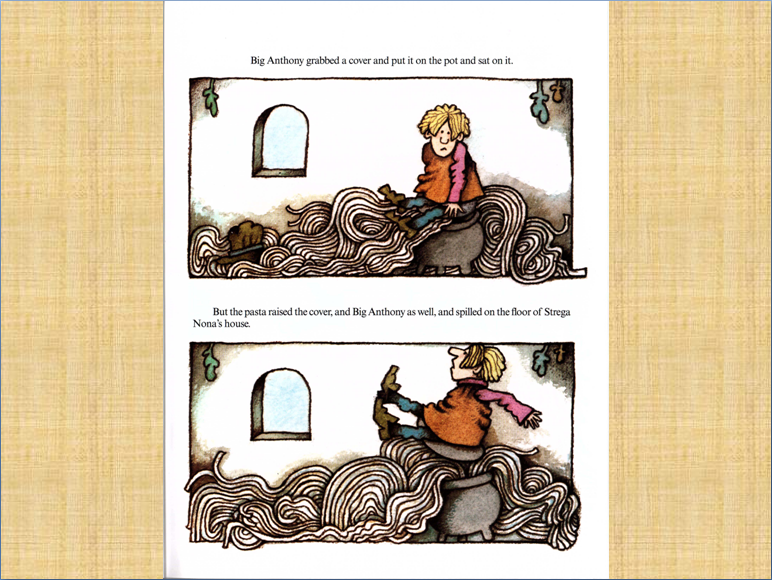 Big Anthony grabbed a cover and put it on the pot and sat on it.

But the pasta raised the cover, and Big Anthony as well, and spilled on the floor of Strega Nona's house.